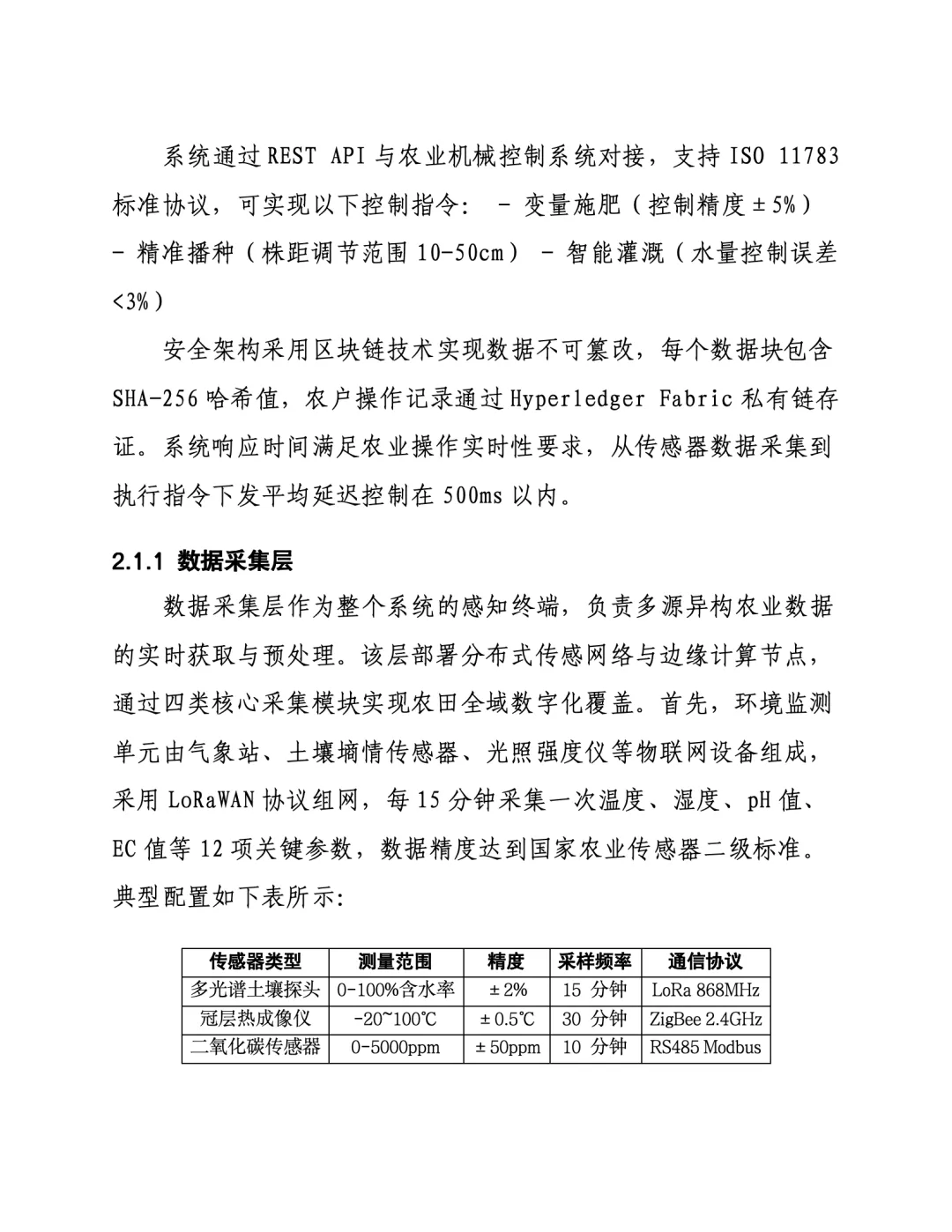 系统通过REST API与农业机械控制系统对接，支持ISO 11783标准协议，可实现以下控制指令： - 变量施肥（控制精度±5%） - 精准播种（株距调节范围10-50cm） - 智能灌溉（水量控制误差<3%）

安全架构采用区块链技术实现数据不可篡改，每个数据块包含SHA-256哈希值，农户操作记录通过Hyperledger Fabric私有链存证。系统响应时间满足农业操作实时性要求，从传感器数据采集到执行指令下发平均延迟控制在500ms以内。

2.1.1 数据采集层

数据采集层作为整个系统的感知终端，负责多源异构农业数据的实时获取与预处理。该层部署分布式传感网络与边缘计算节点，通过四类核心采集模块实现农田全域数字化覆盖。首先，环境监测单元由气象站、土壤墒情传感器、光照强度仪等物联网设备组成，采用LoRaWAN协议组网，每15分钟采集一次温度、湿度、pH值、EC值等12项关键参数，数据精度达到国家农业传感器二级标准。典型配置如下表所示：

| 传感器类型 | 测量范围 | 精度 | 采样频率 | 通信协议 |
|---|---|---|---|---|
| 多光谱土壤探头 | 0-100%含水率 | ±2% | 15 分钟 | LoRa 868MHz |
| 冠层热成像仪 | -20~100℃ | ±0.5℃ | 30 分钟 | ZigBee 2.4GHz |
| 二氧化碳传感器 | 0-5000ppm | ±50ppm | 10 分钟 | RS485 Modbus |